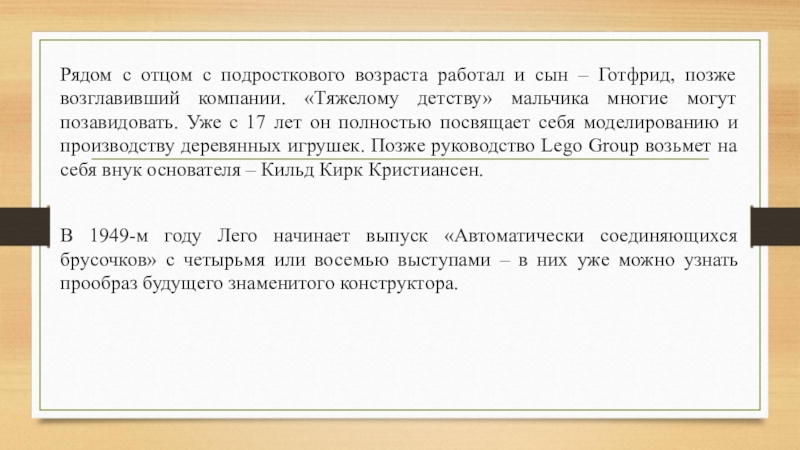 Рядом с отцом с подросткового возраста работал и сын – Готфрид, позже возглавивший компании. «Тяжелому детству» мальчика многие могут позавидовать. Уже с 17 лет он полностью посвящает себя моделированию и производству деревянных игрушек. Позже руководство Lego Group возьмет на себя внук основателя – Кильд Кирк Кристиансен.

В 1949-м году Лего начинает выпуск «Автоматически соединяющихся брусочков» с четырьмя или восемью выступами – в них уже можно узнать прообраз будущего знаменитого конструктора.